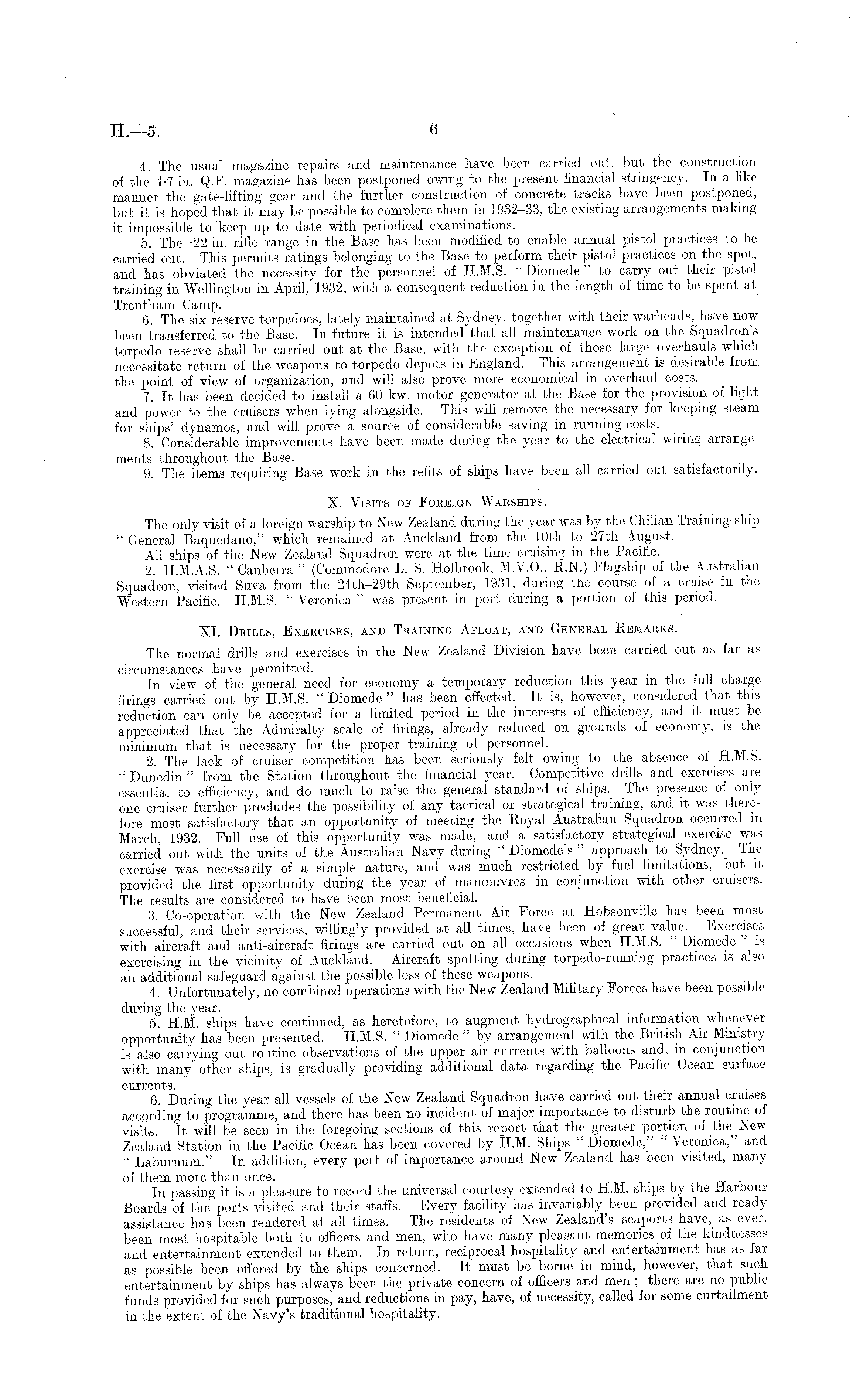 H.—5. 6

4. The usual magazine repairs and maintenance have been carried out, but the construction of the 4·7 in. Q.F. magazine has been postponed owing to the present financial stringency. In a like manner the gate-lifting gear and the further construction of concrete tracks have been postponed, but it is hoped that it may be possible to complete them in 1932–33, the existing arrangements making it impossible to keep up to date with periodical examinations.

5. The ·22 in. rifle range in the Base has been modified to enable annual pistol practices to be carried out. This permits ratings belonging to the Base to perform their pistol practices on the spot, and has obviated the necessity for the personnel of H.M.S. "Diomede" to carry out their pistol training in Wellington in April, 1932, with a consequent reduction in the length of time to be spent at Trentham Camp.

6. The six reserve torpedoes, lately maintained at Sydney, together with their warheads, have now been transferred to the Base. In future it is intended that all maintenance work on the Squadron's torpedo reserve shall be carried out at the Base, with the exception of those large overhauls which necessitate return of the weapons to torpedo depots in England. This arrangement is desirable from the point of view of organization, and will also prove more economical in overhaul costs.

7. It has been decided to install a 60 kw. motor generator at the Base for the provision of light and power to the cruisers when lying alongside. This will remove the necessary for keeping steam for ships' dynamos, and will prove a source of considerable saving in running-costs.

8. Considerable improvements have been made during the year to the electrical wiring arrangements throughout the Base.

9. The items requiring Base work in the refits of ships have been all carried out satisfactorily.

X. Visits of Foreign Warships.

The only visit of a foreign warship to New Zealand during the year was by the Chilian Training-ship "General Baquedano," which remained at Auckland from the 10th to 27th August.

All ships of the New Zealand Squadron were at the time cruising in the Pacific.

2. H.M.A.S. "Canberra" (Commodore L. S. Holbrook, M.V.O., R.N.) Flagship of the Australian Squadron, visited Suva from the 24th–29th September, 1931, during the course of a cruise in the Western Pacific. H.M.S. "Veronica" was present in port during a portion of this period.

XI. Drills, Exercises, and Training Afloat, and General Remarks.

The normal drills and exercises in the New Zealand Division have been carried out as far as circumstances have permitted.

In view of the general need for economy a temporary reduction this year in the full charge firings carried out by H.M.S. "Diomede" has been effected. It is, however, considered that this reduction can only be accepted for a limited period in the interests of efficiency, and it must be appreciated that the Admiralty scale of firings, already reduced on grounds of economy, is the minimum that is necessary for the proper training of personnel.

2. The lack of cruiser competition has been seriously felt owing to the absence of H.M.S. "Dunedin" from the Station throughout the financial year. Competitive drills and exercises are essential to efficiency, and do much to raise the general standard of ships. The presence of only one cruiser further precludes the possibility of any tactical or strategical training, and it was therefore most satisfactory that an opportunity of meeting the Royal Australian Squadron occurred in March, 1932. Full use of this opportunity was made, and a satisfactory strategical exercise was carried out with the units of the Australian Navy during "Diomede's" approach to Sydney. The exercise was necessarily of a simple nature, and was much restricted by fuel limitations, but it provided the first opportunity during the year of manœuvres in conjunction with other cruisers. The results are considered to have been most beneficial.

3. Co-operation with the New Zealand Permanent Air Force at Hobsonville has been most successful, and their services, willingly provided at all times, have been of great value. Exercises with aircraft and anti-aircraft firings are carried out on all occasions when H.M.S. "Diomede" is exercising in the vicinity of Auckland. Aircraft spotting during torpedo-running practices is also an additional safeguard against the possible loss of these weapons.

4. Unfortunately, no combined operations with the New Zealand Military Forces have been possible during the year.

5. H.M. ships have continued, as heretofore, to augment hydrographical information whenever opportunity has been presented. H.M.S. "Diomede" by arrangement with the British Air Ministry is also carrying out routine observations of the upper air currents with balloons and, in conjunction with many other ships, is gradually providing additional data regarding the Pacific Ocean surface currents.

6. During the year all vessels of the New Zealand Squadron have carried out their annual cruises according to programme, and there has been no incident of major importance to disturb the routine of visits. It will be seen in the foregoing sections of this report that the greater portion of the New Zealand Station in the Pacific Ocean has been covered by H.M. Ships "Diomede," "Veronica," and "Laburnum." In addition, every port of importance around New Zealand has been visited, many of them more than once.

In passing it is a pleasure to record the universal courtesy extended to H.M. ships by the Harbour Boards of the ports visited and their staffs. Every facility has invariably been provided and ready assistance has been rendered at all times. The residents of New Zealand's seaports have, as ever, been most hospitable both to officers and men, who have many pleasant memories of the kindnesses and entertainment extended to them. In return, reciprocal hospitality and entertainment has as far as possible been offered by the ships concerned. It must be borne in mind, however, that such entertainment by ships has always been the private concern of officers and men; there are no public funds provided for such purposes, and reductions in pay, have, of necessity, called for some curtailment in the extent of the Navy's traditional hospitality.